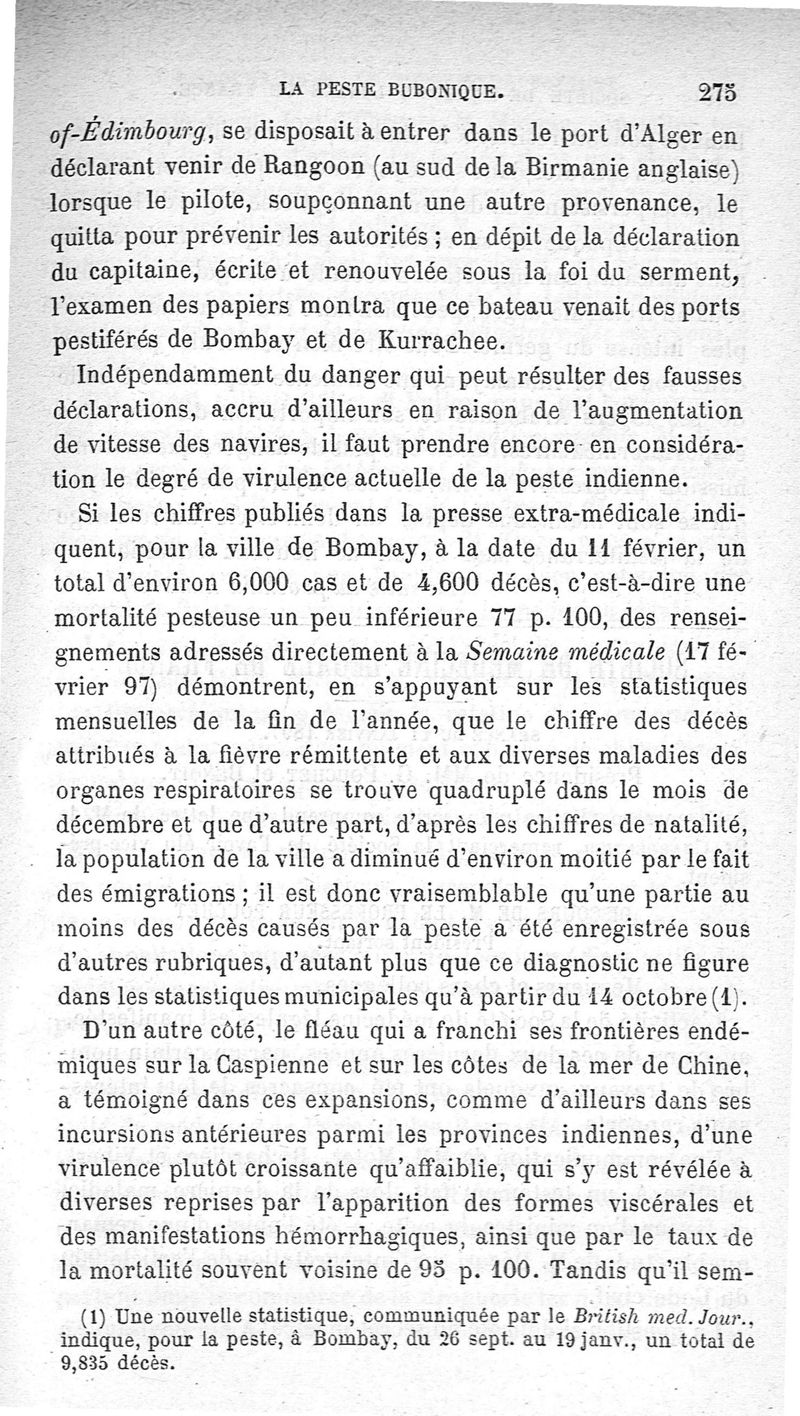 LA PESTE BUBONIQUE. 275

of-Édimbourg, se disposait à entrer dans le port d'Alger en déclarant venir de Rangoon (au sud de la Birmanie anglaise) lorsque le pilote, soupçonnant une autre provenance, le quitta pour prévenir les autorités ; en dépit de la déclaration du capitaine, écrite et renouvelée sous la foi du serment, l'examen des papiers montra que ce bateau venait des ports pestiférés de Bombay et de Kurrachee.

Indépendamment du danger qui peut résulter des fausses déclarations, accru d'ailleurs en raison de l'augmentation de vitesse des navires, il faut prendre encore en considération le degré de virulence actuelle de la peste indienne.

Si les chiffres publiés dans la presse extra-médicale indiquent, pour la ville de Bombay, à la date du 11 février, un total d'environ 6,000 cas et de 4,600 décès, c'est-à-dire une mortalité pesteuse un peu inférieure 77 p. 100, des renseignements adressés directement à la Semaine médicale (17 février 97) démontrent, en s'appuyant sur les statistiques mensuelles de la fin de l'année, que le chiffre des décès attribués à la fièvre rémittente et aux diverses maladies des organes respiratoires se trouve quadruplé dans le mois de décembre et que d'autre part, d'après les chiffres de natalité, la population de la ville a diminué d'environ moitié par le fait des émigrations ; il est donc vraisemblable qu'une partie au moins des décès causés par la peste a été enregistrée sous d'autres rubriques, d'autant plus que ce diagnostic ne figure dans les statistiques municipales qu'à partir du 14 octobre (1).

D'un autre côté, le fléau qui a franchi ses frontières endémiques sur la Caspienne et sur les côtes de la mer de Chine, a témoigné dans ces expansions, comme d'ailleurs dans ses incursions antérieures parmi les provinces indiennes, d'une virulence plutôt croissante qu'affaiblie, qui s'y est révélée à diverses reprises par l'apparition des formes viscérales et des manifestations hémorrhagiques, ainsi que par le taux de la mortalité souvent voisine de 95 p. 100. Tandis qu'il sem-

(1) Une nouvelle statistique, communiquée par le British med. Jour., indique, pour la peste, à Bombay, du 26 sept. au 19 janv., un total de 9,835 décès.